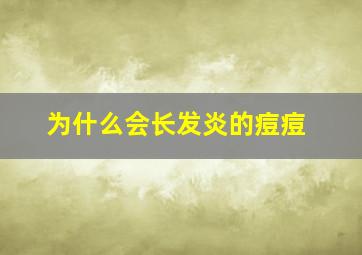 为什么会长发炎的痘痘